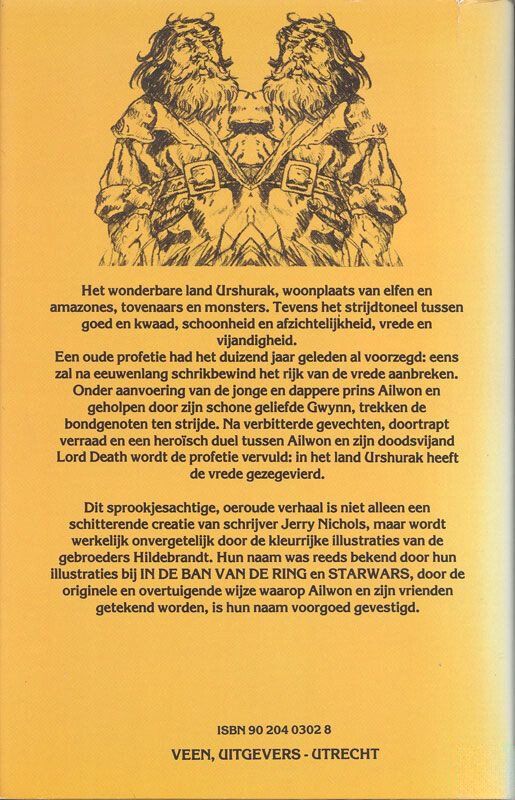 Het wonderbare land Urshurak, woonplaats van elfen en amazones, tovenaars en monsters. Tevens het strijdtoneel tussen goed en kwaad, schoonheid en afzichtelijkheid, vrede en vijandigheid.
Een oude profetie had het duizend jaar geleden al voorzegd: eens zal na eeuwenlang schrikbewind het rijk van de vrede aanbreken. Onder aanvoering van de jonge en dappere prins Ailwon en geholpen door zijn schone geliefde Gwynn, trekken de bondgenoten ten strijde. Na verbitterde gevechten, doortrapt verraad en een heroïsch duel tussen Ailwon en zijn doodsvijand Lord Death wordt de profetie vervuld: in het land Urshurak heeft de vrede gezegevierd.

Dit sprookjesachtige, oeroude verhaal is niet alleen een schitterende creatie van schrijver Jerry Nichols, maar wordt werkelijk onvergetelijk door de kleurrijke illustraties van de gebroeders Hildebrandt. Hun naam was reeds bekend door hun illustraties bij IN DE BAN VAN DE RING en STARWARS, door de originele en overtuigende wijze waarop Ailwon en zijn vrienden getekend worden, is hun naam voorgoed gevestigd.

ISBN 90 204 0302 8

VEEN, UITGEVERS - UTRECHT